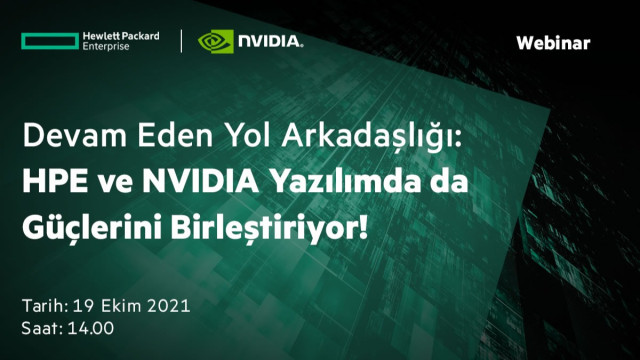 Hewlett Packard Enterprise

NVIDIA.

Webinar

Devam Eden Yol Arkadaşlığı:
HPE ve NVIDIA Yazılımda da Güçlerini Birleştiriyor!

Tarih: 19 Ekim 2021
Saat: 14.00